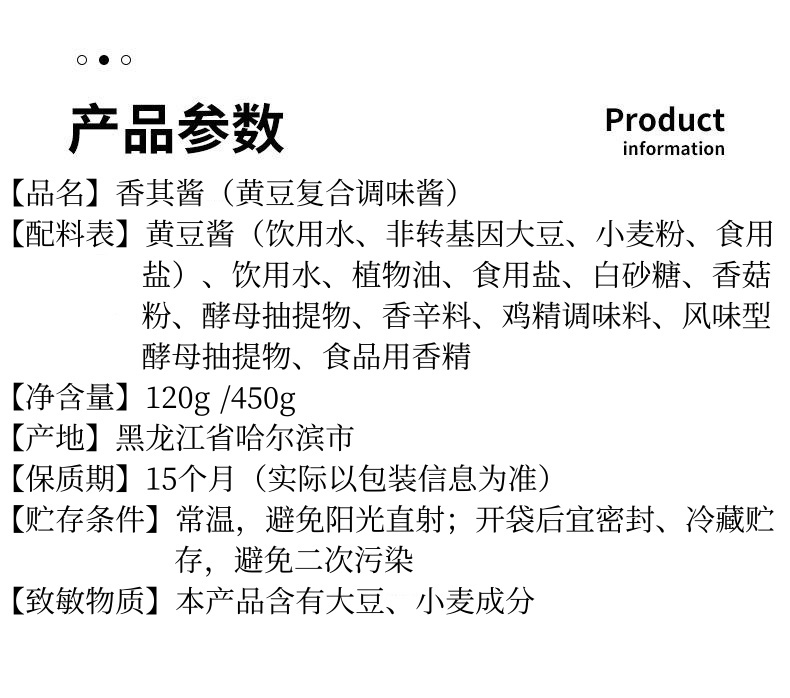 产品参数

Product
information

【品名】香其酱（黄豆复合调味酱）

【配料表】黄豆酱（饮用水、非转基因大豆、小麦粉、食用盐）、饮用水、植物油、食用盐、白砂糖、香菇粉、酵母抽提物、香辛料、鸡精调味料、风味型酵母抽提物、食品用香精

【净含量】120g /450g

【产地】黑龙江省哈尔滨市

【保质期】15个月（实际以包装信息为准）

【贮存条件】常温，避免阳光直射；开袋后宜密封、冷藏贮存，避免二次污染

【致敏物质】本产品含有大豆、小麦成分